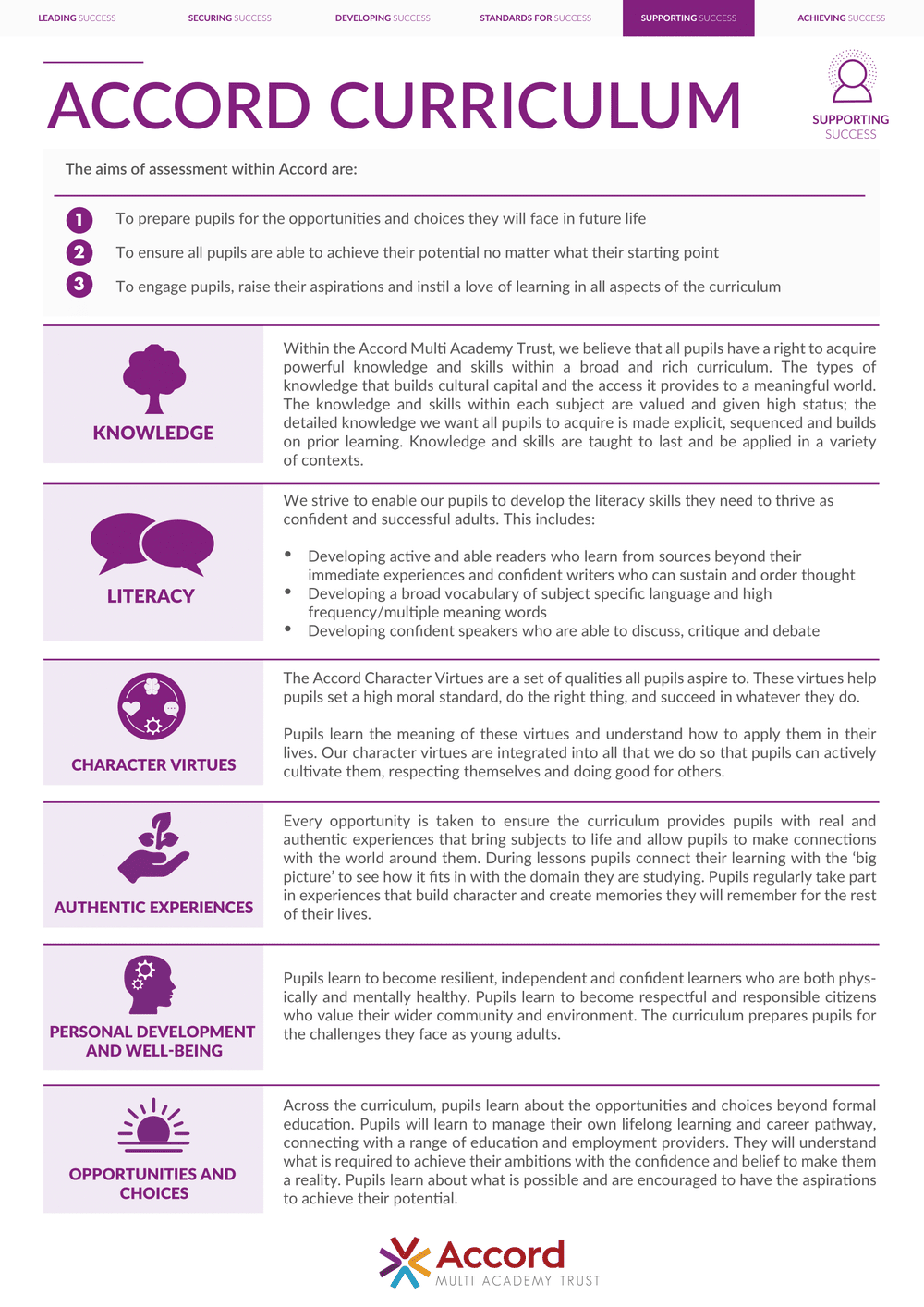 LEADING SUCCESS SECURING SUCCESS DEVELOPING SUCCESS STANDARDS FOR SUCCESS SUPPORTING SUCCESS ACHIEVING SUCCESS

ACCORD CURRICULUM

SUPPORTING
SUCCESS

The aims of assessment within Accord are:

1 To prepare pupils for the opportunities and choices they will face in future life
2 To ensure all pupils are able to achieve their potential no matter what their starting point
3 To engage pupils, raise their aspirations and instil a love of learning in all aspects of the curriculum

KNOWLEDGE

Within the Accord Multi Academy Trust, we believe that all pupils have a right to acquire powerful knowledge and skills within a broad and rich curriculum. The types of knowledge that builds cultural capital and the access it provides to a meaningful world. The knowledge and skills within each subject are valued and given high status; the detailed knowledge we want all pupils to acquire is made explicit, sequenced and builds on prior learning. Knowledge and skills are taught to last and be applied in a variety of contexts.

LITERACY

We strive to enable our pupils to develop the literacy skills they need to thrive as confident and successful adults. This includes:

• Developing active and able readers who learn from sources beyond their immediate experiences and confident writers who can sustain and order thought
• Developing a broad vocabulary of subject specific language and high frequency/multiple meaning words
• Developing confident speakers who are able to discuss, critique and debate

CHARACTER VIRTUES

The Accord Character Virtues are a set of qualities all pupils aspire to. These virtues help pupils set a high moral standard, do the right thing, and succeed in whatever they do.

Pupils learn the meaning of these virtues and understand how to apply them in their lives. Our character virtues are integrated into all that we do so that pupils can actively cultivate them, respecting themselves and doing good for others.

AUTHENTIC EXPERIENCES

Every opportunity is taken to ensure the curriculum provides pupils with real and authentic experiences that bring subjects to life and allow pupils to make connections with the world around them. During lessons pupils connect their learning with the 'big picture' to see how it fits in with the domain they are studying. Pupils regularly take part in experiences that build character and create memories they will remember for the rest of their lives.

PERSONAL DEVELOPMENT
AND WELL-BEING

Pupils learn to become resilient, independent and confident learners who are both physically and mentally healthy. Pupils learn to become respectful and responsible citizens who value their wider community and environment. The curriculum prepares pupils for the challenges they face as young adults.

OPPORTUNITIES AND
CHOICES

Across the curriculum, pupils learn about the opportunities and choices beyond formal education. Pupils will learn to manage their own lifelong learning and career pathway, connecting with a range of education and employment providers. They will understand what is required to achieve their ambitions with the confidence and belief to make them a reality. Pupils learn about what is possible and are encouraged to have the aspirations to achieve their potential.

Accord
MULTI ACADEMY TRUST